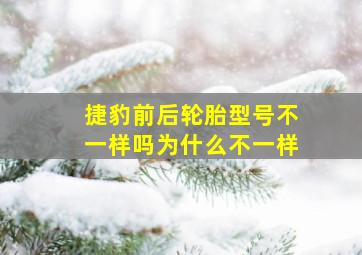 捷豹前后轮胎型号不一样吗为什么不一样